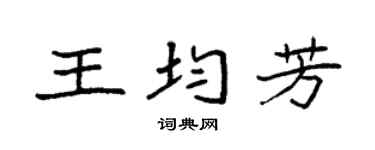 王均芳

词典网